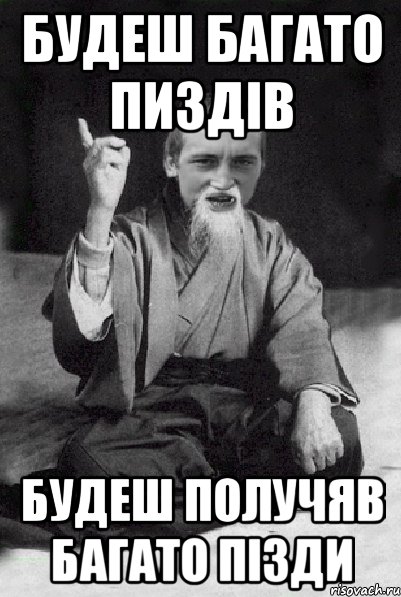 БУДЕШ БАГАТО ПИЗДІВ

БУДЕШ ПОЛУЧЯВ БАГАТО ПІЗДИ

risovach.ru